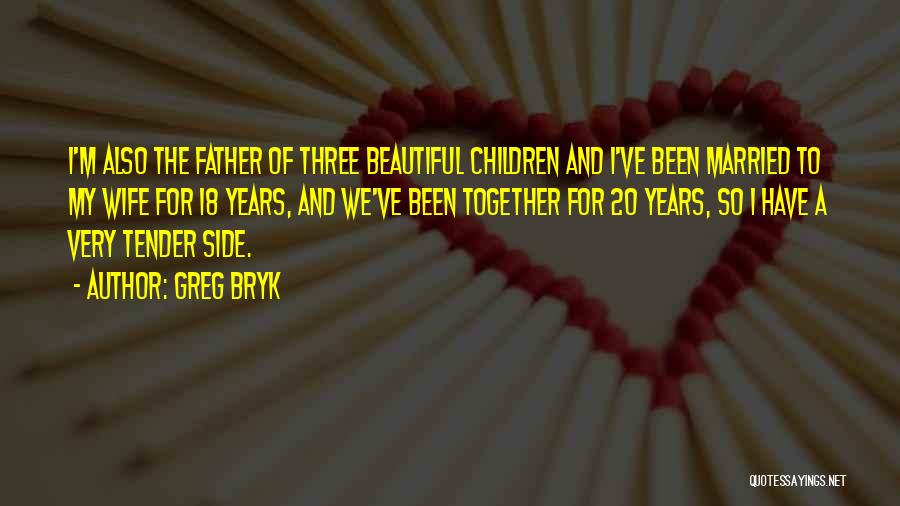 I'M ALSO THE FATHER OF THREE BEAUTIFUL CHILDREN AND I'VE BEEN MARRIED TO MY WIFE FOR 18 YEARS, AND WE'VE BEEN TOGETHER FOR 20 YEARS, SO I HAVE A VERY TENDER SIDE.

- AUTHOR: GREG BRYK

QUOTESSAYINGS.NET